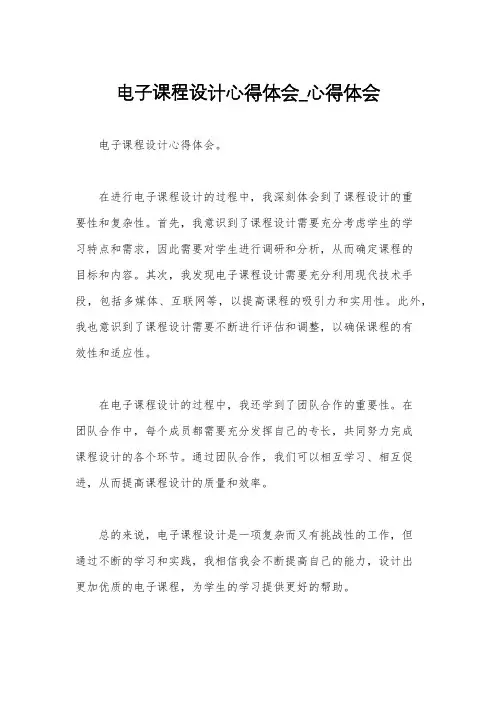 电子课程设计心得体会_心得体会

电子课程设计心得体会。

在进行电子课程设计的过程中，我深刻体会到了课程设计的重要性和复杂性。首先，我意识到了课程设计需要充分考虑学生的学习特点和需求，因此需要对学生进行调研和分析，从而确定课程的目标和内容。其次，我发现电子课程设计需要充分利用现代技术手段，包括多媒体、互联网等，以提高课程的吸引力和实用性。此外，我也意识到了课程设计需要不断进行评估和调整，以确保课程的有效性和适应性。

在电子课程设计的过程中，我还学到了团队合作的重要性。在团队合作中，每个成员都需要充分发挥自己的专长，共同努力完成课程设计的各个环节。通过团队合作，我们可以相互学习、相互促进，从而提高课程设计的质量和效率。

总的来说，电子课程设计是一项复杂而又有挑战性的工作，但通过不断的学习和实践，我相信我会不断提高自己的能力，设计出更加优质的电子课程，为学生的学习提供更好的帮助。